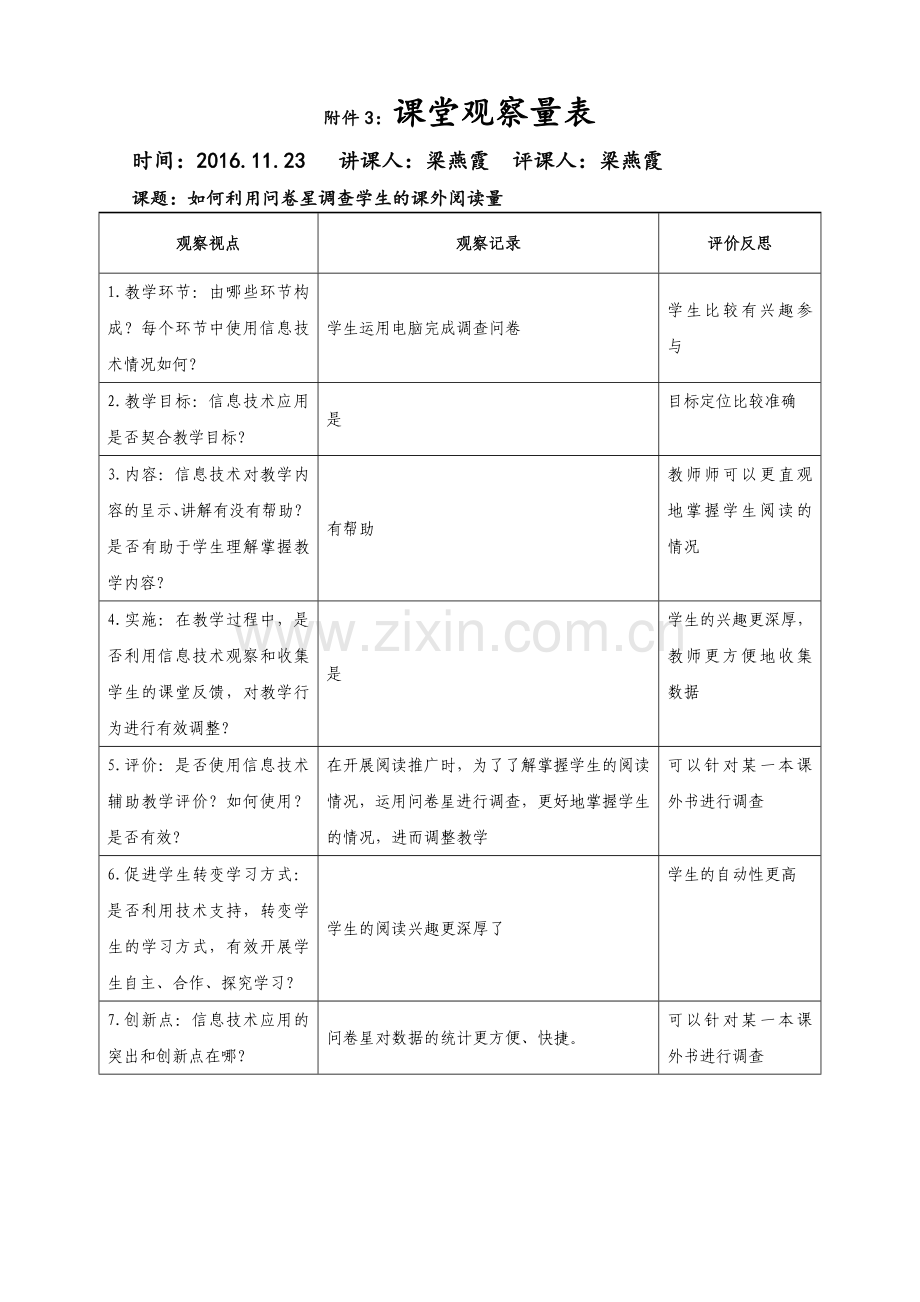 附件 3：课堂观察量表

时间：2016.11.23　讲课人：梁燕霞　评课人：梁燕霞

课题：如何利用问卷星调查学生的课外阅读量

| 观察视点 | 观察记录 | 评价反思 |
|---|---|---|
| 1.教学环节：由哪些环节构成？每个环节中使用信息技术情况如何？ | 学生运用电脑完成调查问卷 | 学生比较有兴趣参与 |
| 2.教学目标：信息技术应用是否契合教学目标？ | 是 | 目标定位比较准确 |
| 3.内容：信息技术对教学内容的呈示、讲解有没有帮助？是否有助于学生理解掌握教学内容？ | 有帮助 | 教师师可以更直观地掌握学生阅读的情况 |
| 4.实施：在教学过程中，是否利用信息技术观察和收集学生的课堂反馈，对教学行为进行有效调整？ | 是 | 学生的兴趣更深厚，教师更方便地收集数据 |
| 5.评价：是否使用信息技术辅助教学评价？如何使用？是否有效？ | 在开展阅读推广时，为了了解掌握学生的阅读情况，运用问卷星进行调查，更好地掌握学生的情况，进而调整教学 | 可以针对某一本课外书进行调查 |
| 6.促进学生转变学习方式：是否利用技术支持，转变学生的学习方式，有效开展学生自主、合作、探究学习？ | 学生的阅读兴趣更深厚了 | 学生的自动性更高 |
| 7.创新点：信息技术应用的突出和创新点在哪？ | 问卷星对数据的统计更方便、快捷。 | 可以针对某一本课外书进行调查 |

www.zixin.com.cn